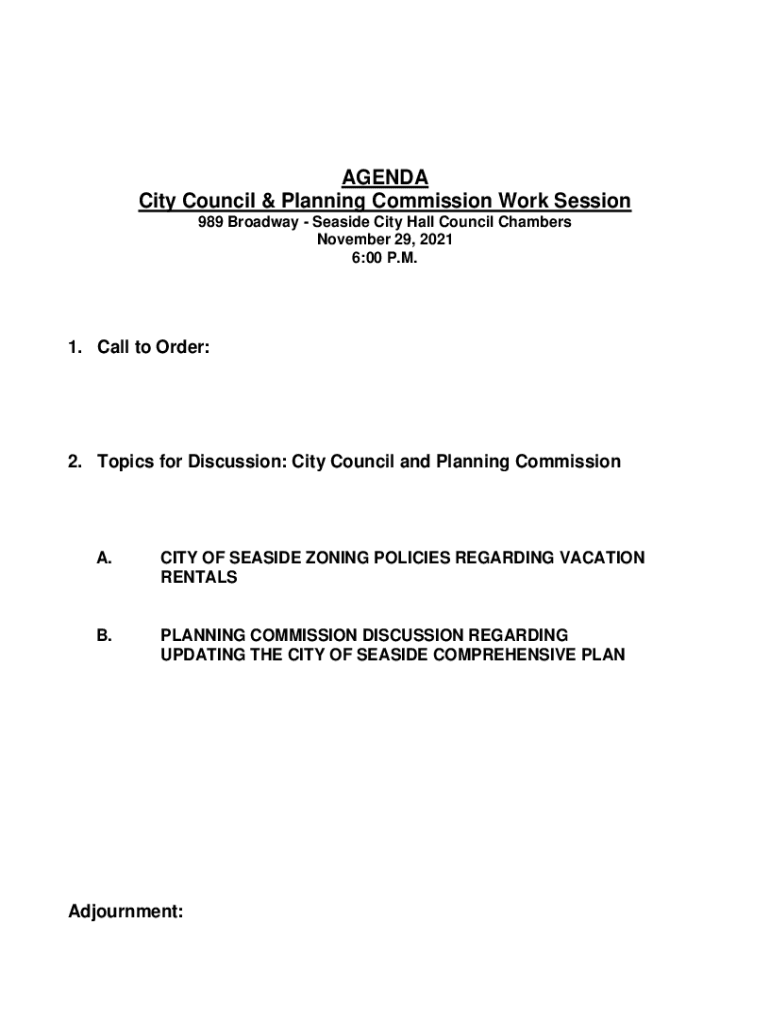 AGENDA
City Council & Planning Commission Work Session
989 Broadway - Seaside City Hall Council Chambers
November 29, 2021
6:00 P.M.

1. Call to Order:

2. Topics for Discussion: City Council and Planning Commission

A. CITY OF SEASIDE ZONING POLICIES REGARDING VACATION RENTALS

B. PLANNING COMMISSION DISCUSSION REGARDING UPDATING THE CITY OF SEASIDE COMPREHENSIVE PLAN

Adjournment: